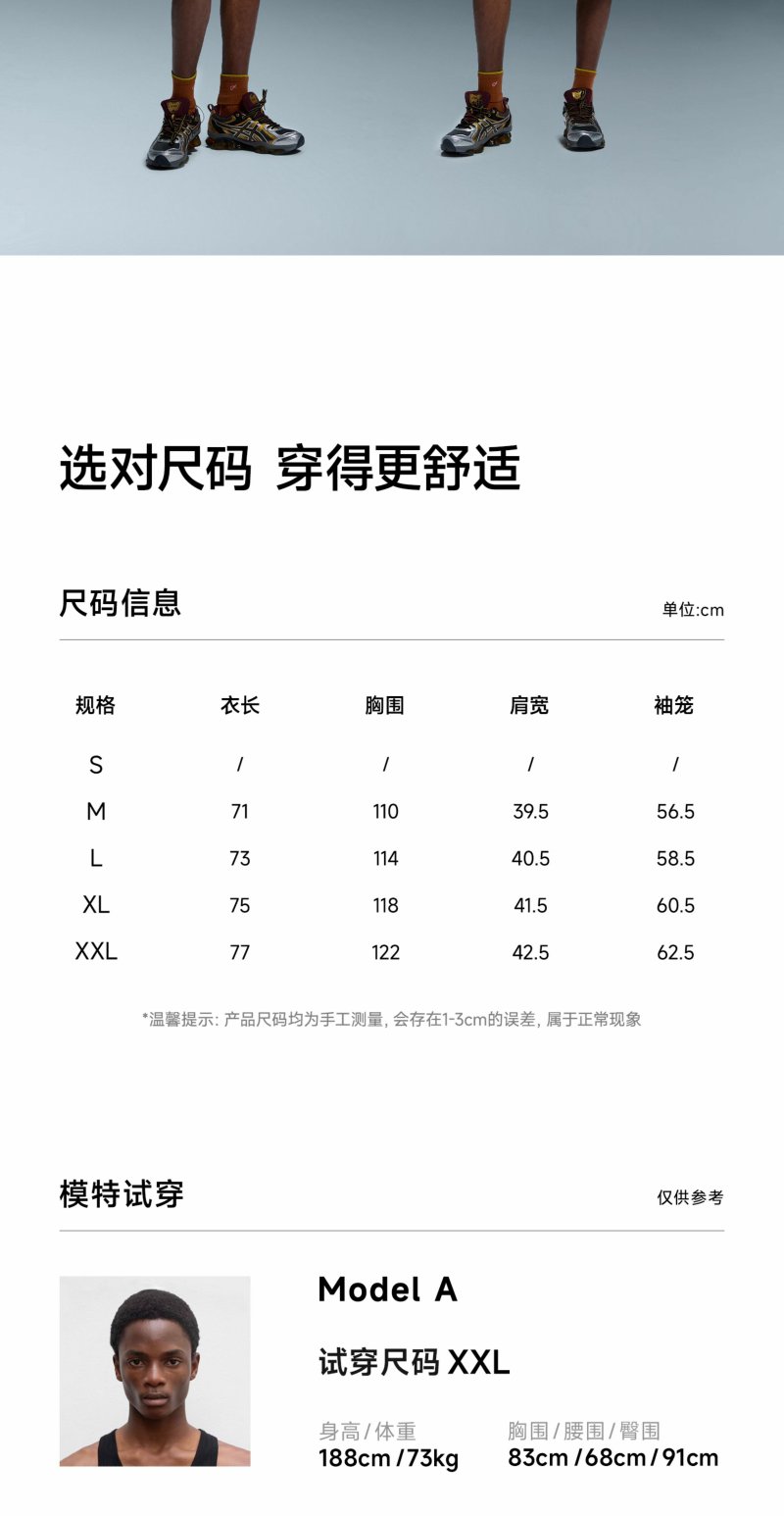 选对尺码 穿得更舒适

尺码信息

单位:cm

| 规格 | 衣长 | 胸围 | 肩宽 | 袖笼 |
|---|---|---|---|---|
| S | / | / | / | / |
| M | 71 | 110 | 39.5 | 56.5 |
| L | 73 | 114 | 40.5 | 58.5 |
| XL | 75 | 118 | 41.5 | 60.5 |
| XXL | 77 | 122 | 42.5 | 62.5 |

*温馨提示: 产品尺码均为手工测量, 会存在1-3cm的误差, 属于正常现象

模特试穿

仅供参考

Model A

试穿尺码 XXL

身高 / 体重
188cm / 73kg

胸围 / 腰围 / 臀围
83cm / 68cm / 91cm